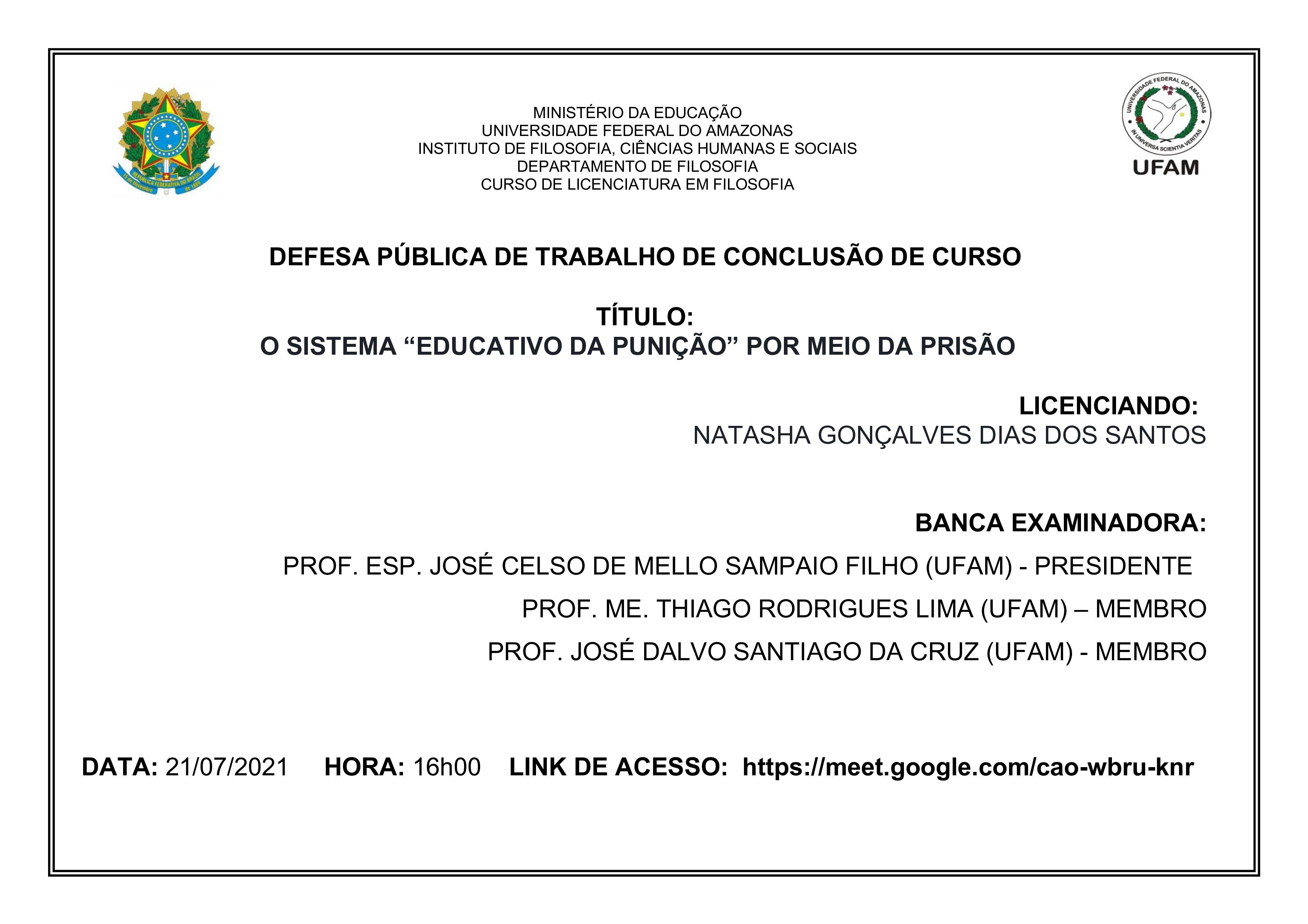 REPÚBLICA FEDERATIVA DO BRASIL
15 de Novembro de 1889

MINISTÉRIO DA EDUCAÇÃO
UNIVERSIDADE FEDERAL DO AMAZONAS
INSTITUTO DE FILOSOFIA, CIÊNCIAS HUMANAS E SOCIAIS
DEPARTAMENTO DE FILOSOFIA
CURSO DE LICENCIATURA EM FILOSOFIA

UNIVERSIDADE FEDERAL DO AMAZONAS
IN UNIVERSA SCIENTIA VERITAS
UFAM

DEFESA PÚBLICA DE TRABALHO DE CONCLUSÃO DE CURSO

TÍTULO:
O SISTEMA “EDUCATIVO DA PUNIÇÃO” POR MEIO DA PRISÃO

LICENCIANDO:
NATASHA GONÇALVES DIAS DOS SANTOS

BANCA EXAMINADORA:
PROF. ESP. JOSÉ CELSO DE MELLO SAMPAIO FILHO (UFAM) - PRESIDENTE
PROF. ME. THIAGO RODRIGUES LIMA (UFAM) – MEMBRO
PROF. JOSÉ DALVO SANTIAGO DA CRUZ (UFAM) - MEMBRO

DATA: 21/07/2021 HORA: 16h00 LINK DE ACESSO: https://meet.google.com/cao-wbru-knr